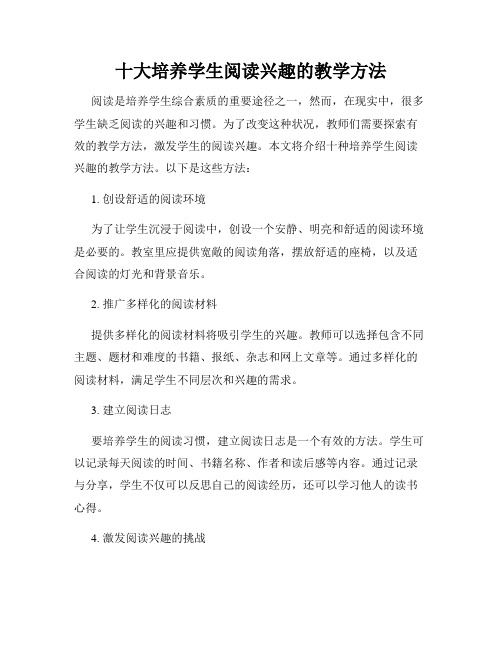 十大培养学生阅读兴趣的教学方法

阅读是培养学生综合素质的重要途径之一，然而，在现实中，很多学生缺乏阅读的兴趣和习惯。为了改变这种状况，教师们需要探索有效的教学方法，激发学生的阅读兴趣。本文将介绍十种培养学生阅读兴趣的教学方法。以下是这些方法：

1. 创设舒适的阅读环境

为了让学生沉浸于阅读中，创设一个安静、明亮和舒适的阅读环境是必要的。教室里应提供宽敞的阅读角落，摆放舒适的座椅，以及适合阅读的灯光和背景音乐。

2. 推广多样化的阅读材料

提供多样化的阅读材料将吸引学生的兴趣。教师可以选择包含不同主题、题材和难度的书籍、报纸、杂志和网上文章等。通过多样化的阅读材料，满足学生不同层次和兴趣的需求。

3. 建立阅读日志

要培养学生的阅读习惯，建立阅读日志是一个有效的方法。学生可以记录每天阅读的时间、书籍名称、作者和读后感等内容。通过记录与分享，学生不仅可以反思自己的阅读经历，还可以学习他人的读书心得。

4. 激发阅读兴趣的挑战